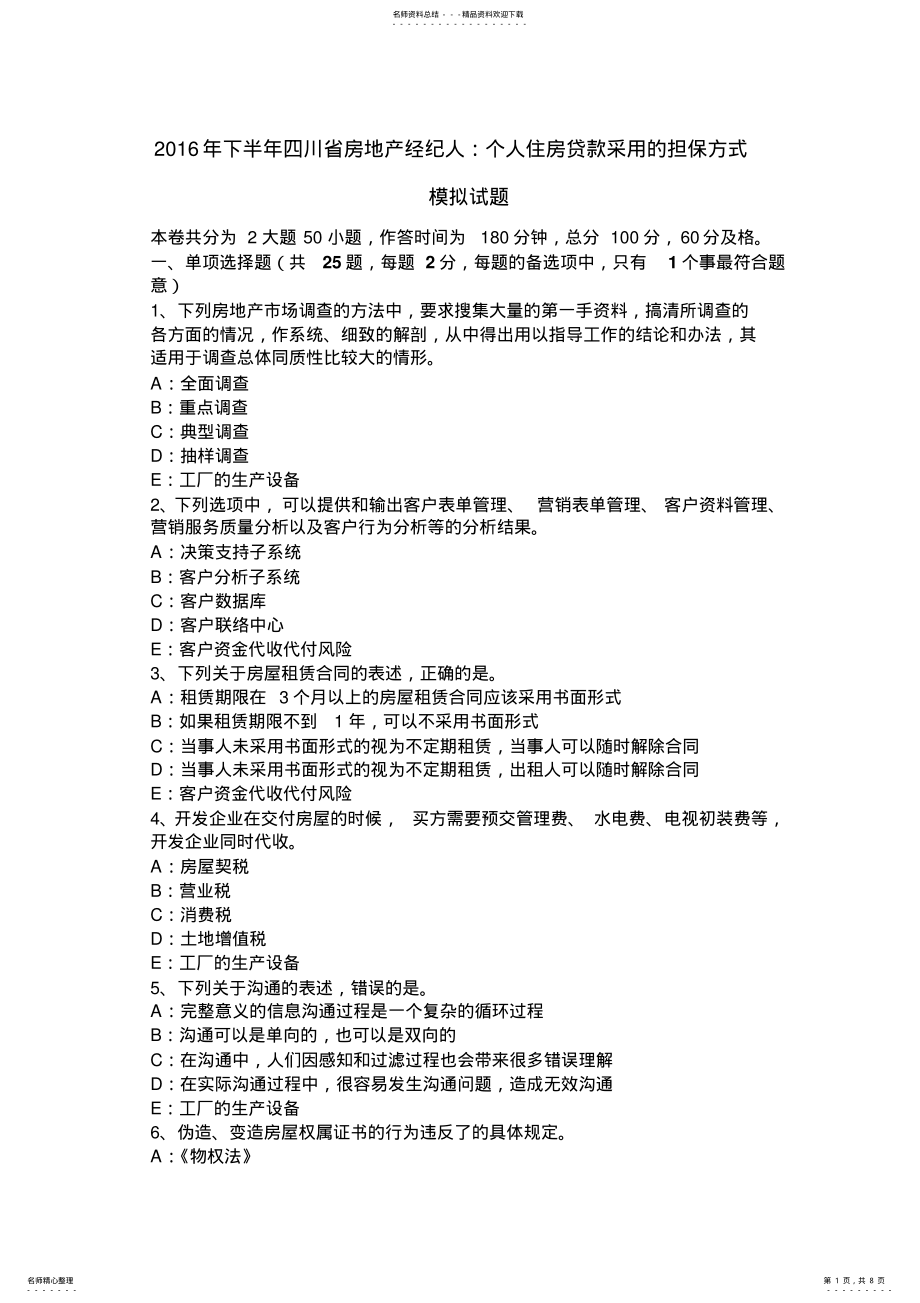 名师资料总结 - - -精品资料欢迎下载

2016年下半年四川省房地产经纪人：个人住房贷款采用的担保方式

模拟试题

本卷共分为 2大题 50小题，作答时间为 180分钟，总分 100分，60分及格。
一、单项选择题（共 25题，每题 2分，每题的备选项中，只有 1个事最符合题意）
1、下列房地产市场调查的方法中，要求搜集大量的第一手资料，搞清所调查的各方面的情况，作系统、细致的解剖，从中得出用以指导工作的结论和办法，其适用于调查总体同质性比较大的情形。
A：全面调查
B：重点调查
C：典型调查
D：抽样调查
E：工厂的生产设备
2、下列选项中，可以提供和输出客户表单管理、 营销表单管理、 客户资料管理、营销服务质量分析以及客户行为分析等的分析结果。
A：决策支持子系统
B：客户分析子系统
C：客户数据库
D：客户联络中心
E：客户资金代收代付风险
3、下列关于房屋租赁合同的表述，正确的是。
A：租赁期限在 3个月以上的房屋租赁合同应该采用书面形式
B：如果租赁期限不到 1年，可以不采用书面形式
C：当事人未采用书面形式的视为不定期租赁，当事人可以随时解除合同
D：当事人未采用书面形式的视为不定期租赁，出租人可以随时解除合同
E：客户资金代收代付风险
4、开发企业在交付房屋的时候， 买方需要预交管理费、 水电费、电视初装费等，开发企业同时代收。
A：房屋契税
B：营业税
C：消费税
D：土地增值税
E：工厂的生产设备
5、下列关于沟通的表述，错误的是。
A：完整意义的信息沟通过程是一个复杂的循环过程
B：沟通可以是单向的，也可以是双向的
C：在沟通中，人们因感知和过滤过程也会带来很多错误理解
D：在实际沟通过程中，很容易发生沟通问题，造成无效沟通
E：工厂的生产设备
6、伪造、变造房屋权属证书的行为违反了的具体规定。
A：《物权法》

名师精心整理

第 1 页，共 8 页